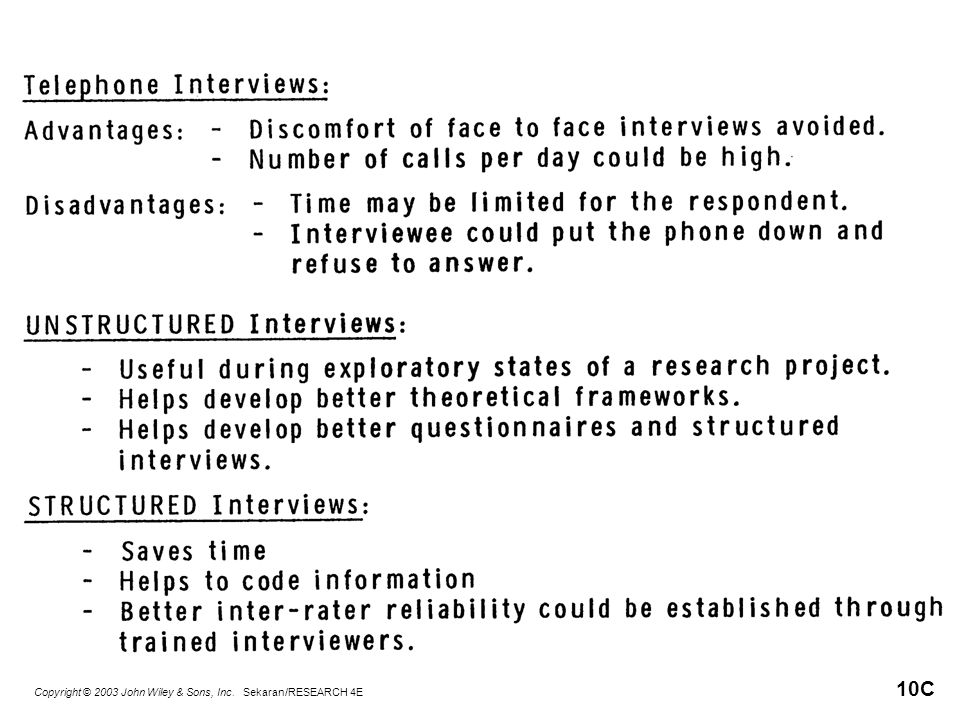 Telephone Interviews:

Advantages: - Discomfort of face to face interviews avoided.
- Number of calls per day could be high.

Disadvantages: - Time may be limited for the respondent.
- Interviewee could put the phone down and refuse to answer.

UNSTRUCTURED Interviews:

- Useful during exploratory states of a research project.
- Helps develop better theoretical frameworks.
- Helps develop better questionnaires and structured interviews.

STRUCTURED Interviews:

- Saves time
- Helps to code information
- Better inter-rater reliability could be established through trained interviewers.

Copyright © 2003 John Wiley & Sons, Inc. Sekaran/RESEARCH 4E

10C